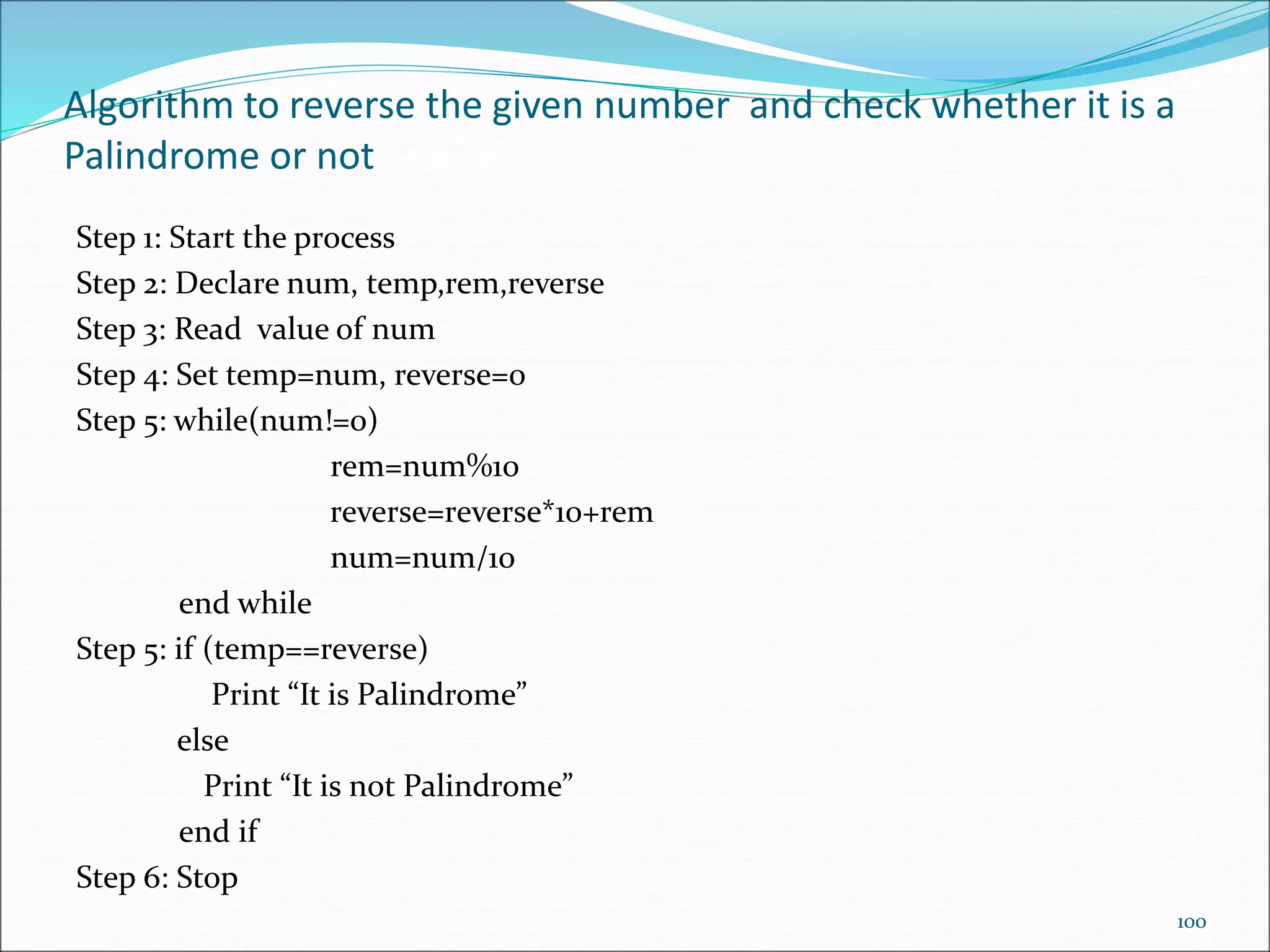 Algorithm to reverse the given number and check whether it is a Palindrome or not

Step 1: Start the process
Step 2: Declare num, temp,rem,reverse
Step 3: Read value of num
Step 4: Set temp=num, reverse=0
Step 5: while(num!=0)
rem=num%10
reverse=reverse*10+rem
num=num/10
end while
Step 5: if (temp==reverse)
Print “It is Palindrome”
else
Print “It is not Palindrome”
end if
Step 6: Stop

100